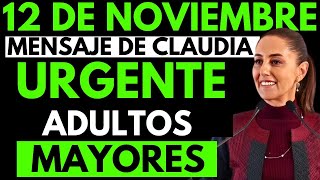 12 DE NOVIEMBRE
MENSAJE DE CLAUDIA
URGENTE
ADULTOS
MAYORES